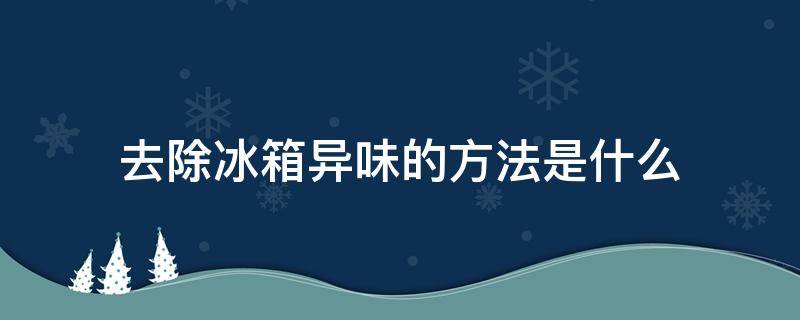 去除冰箱异味的方法是什么